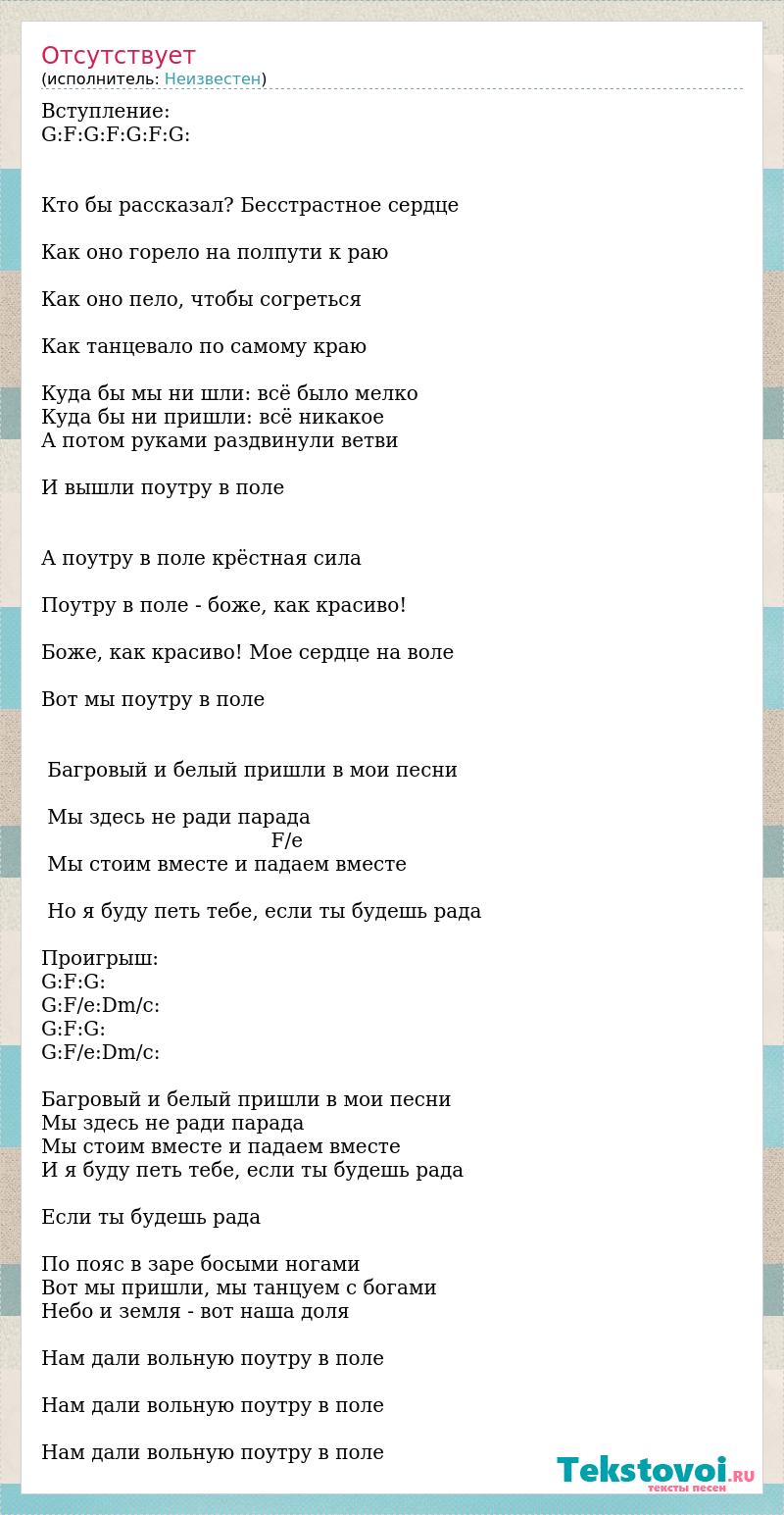 Отсутствует
(исполнитель: Неизвестен)

Вступление:
G:F:G:F:G:F:G:

Кто бы рассказал? Бесстрастное сердце

Как оно горело на полпути к раю

Как оно пело, чтобы согреться

Как танцевало по самому краю

Куда бы мы ни шли: всё было мелко
Куда бы ни пришли: всё никакое
А потом руками раздвинули ветви

И вышли поутру в поле

А поутру в поле крёстная сила

Поутру в поле - боже, как красиво!

Боже, как красиво! Мое сердце на воле

Вот мы поутру в поле

Багровый и белый пришли в мои песни

Мы здесь не ради парада
F/e
Мы стоим вместе и падаем вместе

Но я буду петь тебе, если ты будешь рада

Проигрыш:
G:F:G:
G:F/e:Dm/c:
G:F:G:
G:F/e:Dm/c:

Багровый и белый пришли в мои песни
Мы здесь не ради парада
Мы стоим вместе и падаем вместе
И я буду петь тебе, если ты будешь рада

Если ты будешь рада

По пояс в заре босыми ногами
Вот мы пришли, мы танцуем с богами
Небо и земля - вот наша доля

Нам дали вольную поутру в поле

Нам дали вольную поутру в поле

Нам дали вольную поутру в поле

Tekstovoi.RU
тексты песен